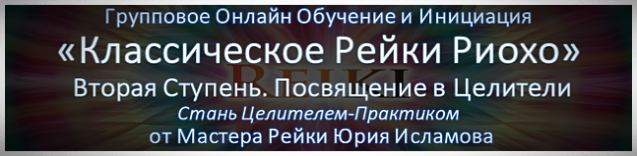 Групповое Онлайн Обучение и Инициация
«Классическое Рейки Риохо»
REIKI
Вторая Ступень. Посвящение в Целители
Стань Целителем-Практиком
от Мастера Рейки Юрия Исламова